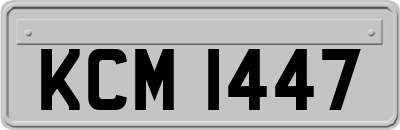 KCM 1447